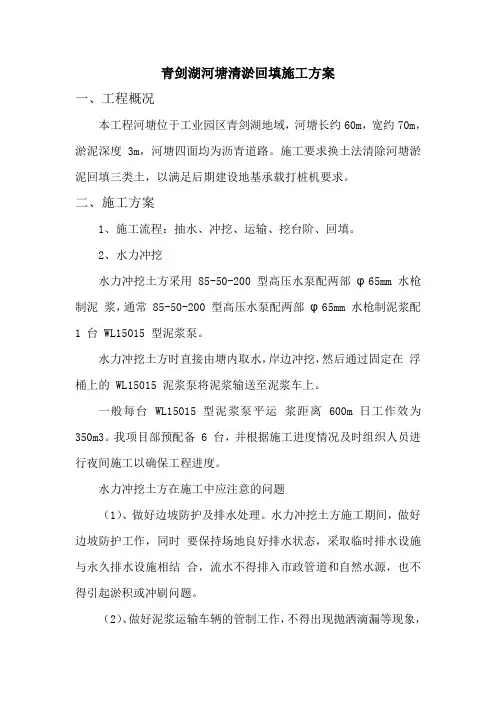 青剑湖河塘清淤回填施工方案

一、工程概况

本工程河塘位于工业园区青剑湖地域，河塘长约 60m，宽约 70m，淤泥深度 3m，河塘四面均为沥青道路。施工要求换土法清除河塘淤泥回填三类土，以满足后期建设地基承载打桩机要求。

二、施工方案

1、施工流程：抽水、冲挖、运输、挖台阶、回填。

2、水力冲挖

水力冲挖土方采用 85-50-200 型高压水泵配两部 φ65mm 水枪制泥 浆，通常 85-50-200 型高压水泵配两部 φ65mm 水枪制泥浆配 1 台 WL15015 型泥浆泵。

水力冲挖土方时直接由塘内取水，岸边冲挖，然后通过固定在 浮桶上的 WL15015 泥浆泵将泥浆输送至泥浆车上。

一般每台 WL15015 型泥浆泵平运 浆距离 600m 日工作效为 350m3。我项目部预配备 6 台，并根据施工进度情况及时组织人员进行夜间施工以确保工程进度。

水力冲挖土方在施工中应注意的问题

（1）、做好边坡防护及排水处理。水力冲挖土方施工期间，做好边坡防护工作，同时 要保持场地良好排水状态，采取临时排水设施与永久排水设施相结 合，流水不得排入市政管道和自然水源，也不得引起淤积或冲刷问题。

（2）、做好泥浆运输车辆的管制工作，不得出现抛洒滴漏等现象，